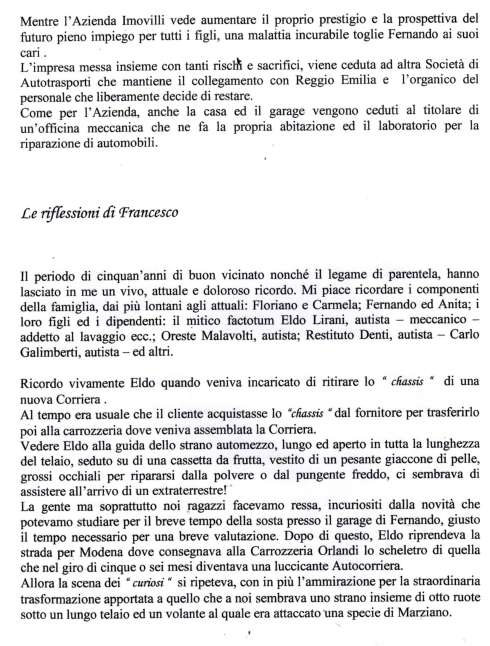 Mentre l'Azienda Imovilli vede aumentare il proprio prestigio e la prospettiva del futuro pieno impiego per tutti i figli, una malattia incurabile toglie Fernando ai suoi cari .
L'impresa messa insieme con tanti rischi e sacrifici, viene ceduta ad altra Società di Autotrasporti che mantiene il collegamento con Reggio Emilia e l'organico del personale che liberamente decide di restare.
Come per l'Azienda, anche la casa ed il garage vengono ceduti al titolare di un'officina meccanica che ne fa la propria abitazione ed il laboratorio per la riparazione di automobili.

Le riflessioni di Francesco

Il periodo di cinquan'anni di buon vicinato nonché il legame di parentela, hanno lasciato in me un vivo, attuale e doloroso ricordo. Mi piace ricordare i componenti della famiglia, dai più lontani agli attuali: Floriano e Carmela; Fernando ed Anita; i loro figli ed i dipendenti: il mitico factotum Eldo Lirani, autista – meccanico – addetto al lavaggio ecc.; Oreste Malavolti, autista; Restituto Denti, autista – Carlo Galimberti, autista – ed altri.

Ricordo vivamente Eldo quando veniva incaricato di ritirare lo " chassis " di una nuova Corriera .
Al tempo era usuale che il cliente acquistasse lo "chassis " dal fornitore per trasferirlo poi alla carrozzeria dove veniva assemblata la Corriera.
Vedere Eldo alla guida dello strano automezzo, lungo ed aperto in tutta la lunghezza del telaio, seduto su di una cassetta da frutta, vestito di un pesante giaccone di pelle, grossi occhiali per ripararsi dalla polvere o dal pungente freddo, ci sembrava di assistere all'arrivo di un extraterrestre!
La gente ma soprattutto noi ragazzi facevamo ressa, incuriositi dalla novità che potevamo studiare per il breve tempo della sosta presso il garage di Fernando, giusto il tempo necessario per una breve valutazione. Dopo di questo, Eldo riprendeva la strada per Modena dove consegnava alla Carrozzeria Orlandi lo scheletro di quella che nel giro di cinque o sei mesi diventava una luccicante Autocorriera.
Allora la scena dei " curiosi " si ripeteva, con in più l'ammirazione per la straordinaria trasformazione apportata a quello che a noi sembrava uno strano insieme di otto ruote sotto un lungo telaio ed un volante al quale era attaccato una specie di Marziano.